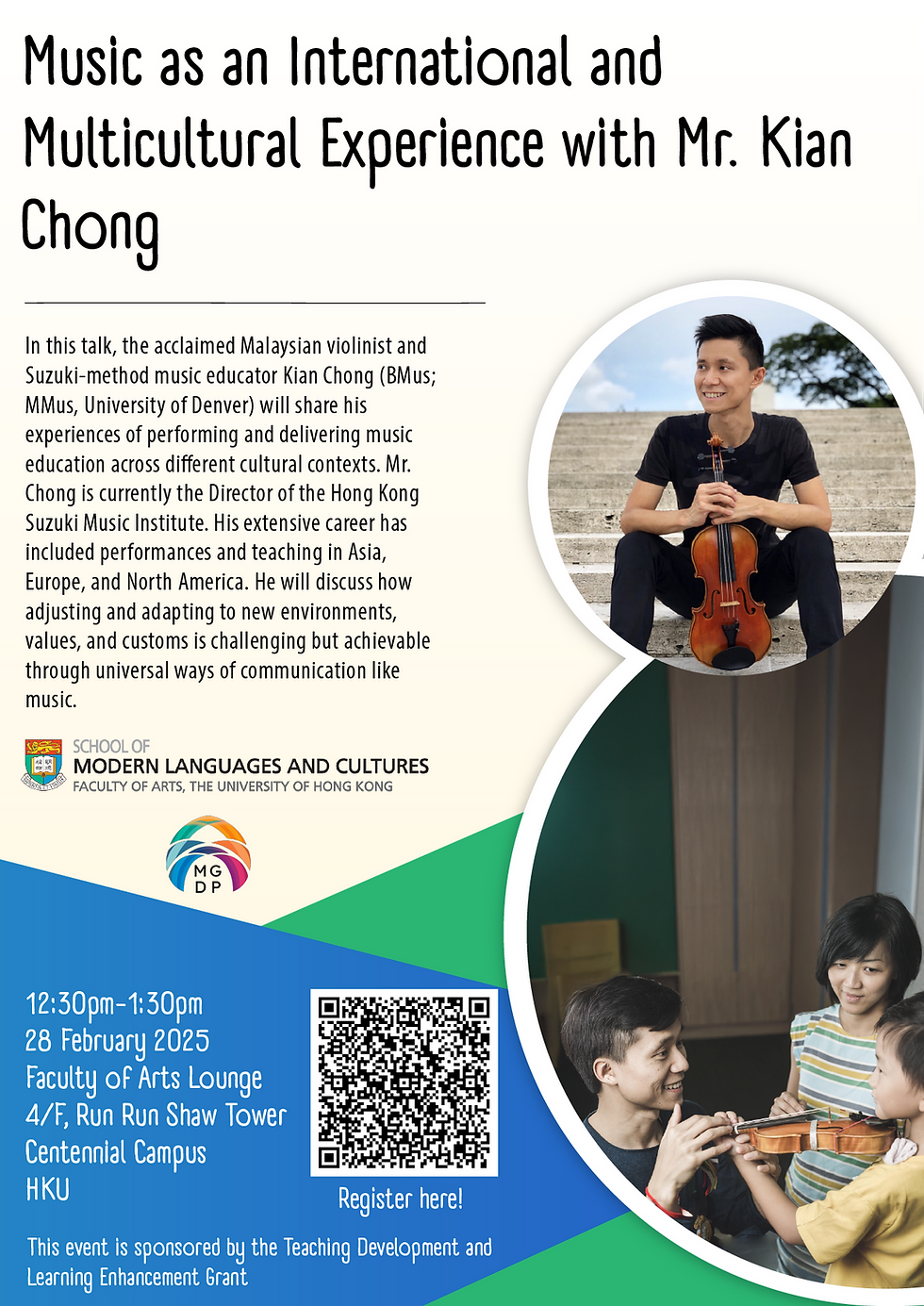 Music as an International and Multicultural Experience with Mr. Kian Chong

In this talk, the acclaimed Malaysian violinist and Suzuki-method music educator Kian Chong (BMus; MMus, University of Denver) will share his experiences of performing and delivering music education across different cultural contexts. Mr. Chong is currently the Director of the Hong Kong Suzuki Music Institute. His extensive career has included performances and teaching in Asia, Europe, and North America. He will discuss how adjusting and adapting to new environments, values, and customs is challenging but achievable through universal ways of communication like music.

SCHOOL OF
MODERN LANGUAGES AND CULTURES
FACULTY OF ARTS, THE UNIVERSITY OF HONG KONG

MG
DP

12:30pm-1:30pm
28 February 2025
Faculty of Arts Lounge
4/F, Run Run Shaw Tower
Centennial Campus
HKU

Register here!

This event is sponsored by the Teaching Development and Learning Enhancement Grant